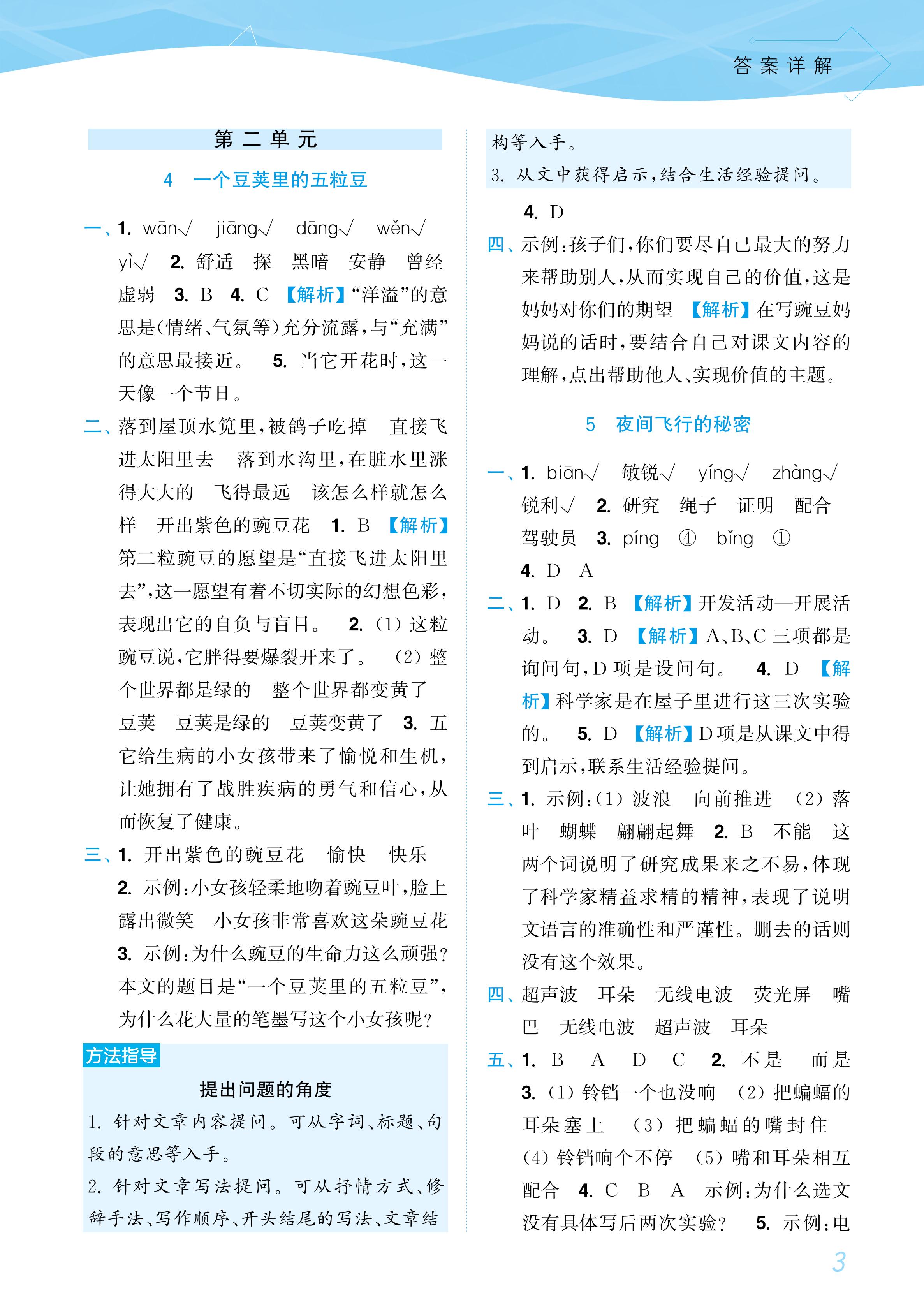 答案详解

第二单元

4 一个豆荚里的五粒豆

一、1. wān√ jiāng√ dāng√ wěn√ yì√ 2. 舒适 探 黑暗 安静 曾经 虚弱 3. B 4. C 【解析】“洋溢”的意思是(情绪、气氛等)充分流露,与“充满”的意思最接近。 5. 当它开花时,这一天像一个节日。

二、落到屋顶水笕里,被鸽子吃掉 直接飞进太阳里去 落到水沟里,在脏水里涨得大大的 飞得最远 该怎么样就怎么样 开出紫色的豌豆花 1. B 【解析】第二粒豌豆的愿望是“直接飞进太阳里去”,这一愿望有着不切实际的幻想色彩,表现出它的自负与盲目。 2. (1) 这粒豌豆说,它胖得要爆裂开来了。 (2) 整个世界都是绿的 整个世界都变黄了 豆荚 豆荚是绿的 豆荚变黄了 3. 五 它给生病的小女孩带来了愉悦和生机,让她拥有了战胜疾病的勇气和信心,从而恢复了健康。

三、1. 开出紫色的豌豆花 愉快 快乐
2. 示例:小女孩轻柔地吻着豌豆叶,脸上露出微笑 小女孩非常喜欢这朵豌豆花
3. 示例:为什么豌豆的生命力这么顽强? 本文的题目是“一个豆荚里的五粒豆”,为什么花大量的笔墨写这个小女孩呢?

方法指导

提出问题的角度

1. 针对文章内容提问。可从字词、标题、句段的意思等入手。
2. 针对文章写法提问。可从抒情方式、修辞手法、写作顺序、开头结尾的写法、文章结构等入手。
3. 从文中获得启示,结合生活经验提问。

4. D

四、示例:孩子们,你们要尽自己最大的努力来帮助别人,从而实现自己的价值,这是妈妈对你们的期望 【解析】在写豌豆妈妈说的话时,要结合自己对课文内容的理解,点出帮助他人、实现价值的主题。

5 夜间飞行的秘密

一、1. biān√ 敏锐√ yíng√ zhàng√ 锐利√ 2. 研究 绳子 证明 配合 驾驶员 3. píng ④ bǐng ① 4. D A

二、1. D 2. B 【解析】开发活动—开展活动。 3. D 【解析】A、B、C 三项都是询问句,D 项是设问句。 4. D 【解析】科学家是在屋子里进行这三次实验的。 5. D 【解析】D 项是从课文中得到启示,联系生活经验提问。

三、1. 示例:(1) 波浪 向前推进 (2) 落叶 蝴蝶 翩翩起舞 2. B 不能 这两个词说明了研究成果来之不易,体现了科学家精益求精的精神,表现了说明文语言的准确性和严谨性。删去的话则没有这个效果。

四、超声波 耳朵 无线电波 荧光屏 嘴巴 无线电波 超声波 耳朵

五、1. B A D C 2. 不是 而是 3. (1) 铃铛一个也没响 (2) 把蝙蝠的耳朵塞上 (3) 把蝙蝠的嘴封住 (4) 铃铛响个不停 (5) 嘴和耳朵相互配合 4. C B A 示例:为什么选文没有具体写后两次实验? 5. 示例:电

3